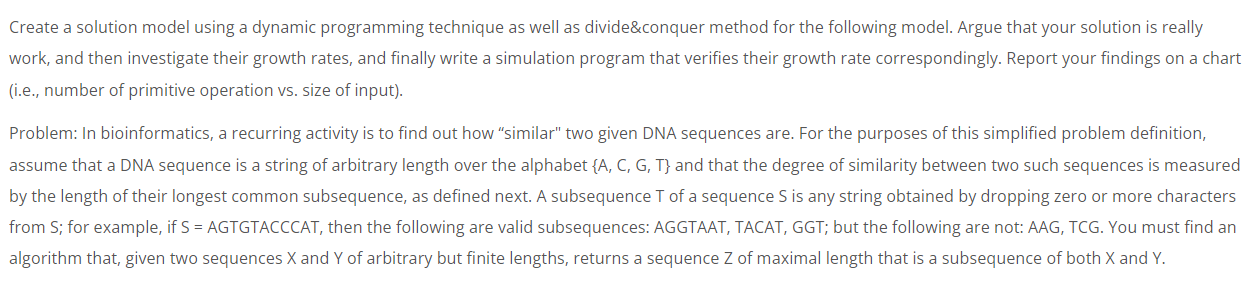 Create a solution model using a dynamic programming technique as well as divide&conquer method for the following model. Argue that your solution is really work, and then investigate their growth rates, and finally write a simulation program that verifies their growth rate correspondingly. Report your findings on a chart (i.e., number of primitive operation vs. size of input).

Problem: In bioinformatics, a recurring activity is to find out how “similar" two given DNA sequences are. For the purposes of this simplified problem definition, assume that a DNA sequence is a string of arbitrary length over the alphabet {A, C, G, T} and that the degree of similarity between two such sequences is measured by the length of their longest common subsequence, as defined next. A subsequence T of a sequence S is any string obtained by dropping zero or more characters from S; for example, if S = AGTGTACCCAT, then the following are valid subsequences: AGGTAAT, TACAT, GGT; but the following are not: AAG, TCG. You must find an algorithm that, given two sequences X and Y of arbitrary but finite lengths, returns a sequence Z of maximal length that is a subsequence of both X and Y.